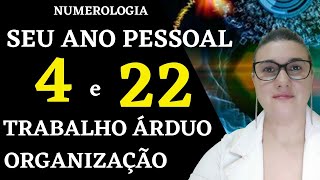 NUMEROLOGIA

SEU ANO PESSOAL

4 e 22

TRABALHO ÁRDUO

ORGANIZAÇÃO